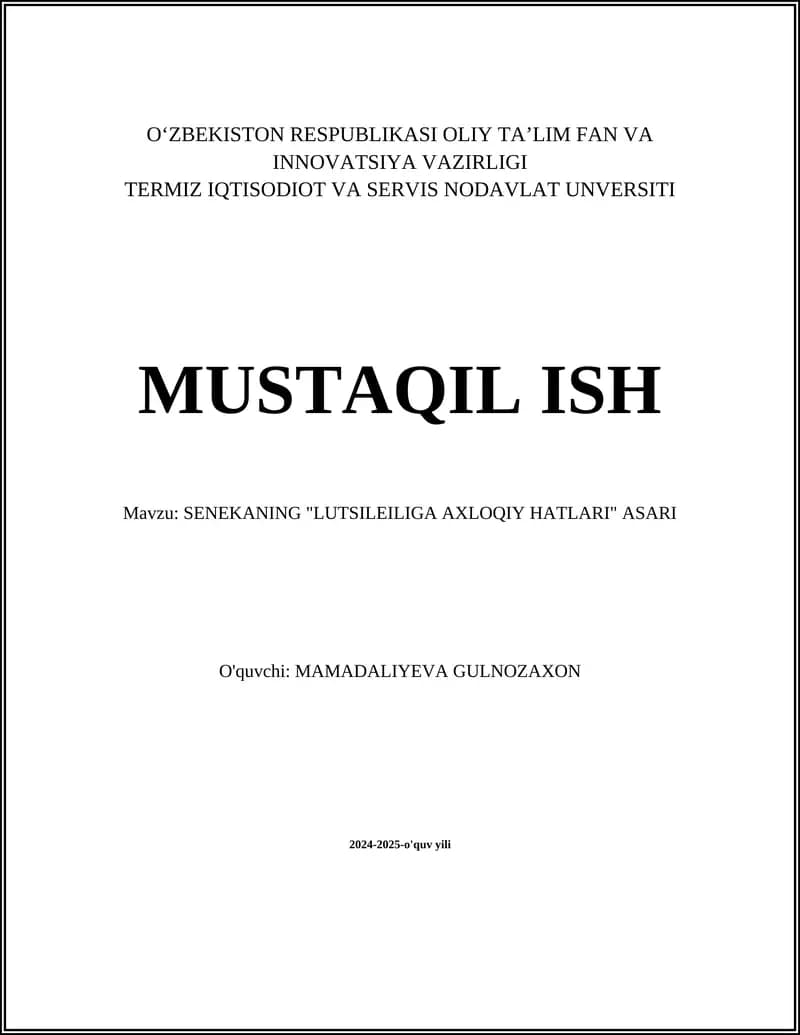 O‘ZBEKISTON RESPUBLIKASI OLIY TA’LIM FAN VA INNOVATSIYA VAZIRLIGI
TERMIZ IQTISODIOT VA SERVIS NODAVLAT UNVERSITI

MUSTAQIL ISH

Mavzu: SENEKANING "LUTSILEILIGA AXLOQIY HATLARI" ASARI

O'quvchi: MAMADALIYEVA GULNOZAXON

2024-2025-o'quv yili